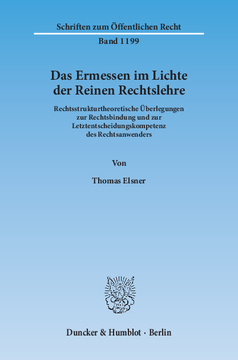 Schriften zum Öffentlichen Recht

Band 1199

Das Ermessen im Lichte der Reinen Rechtslehre

Rechtsstrukturtheoretische Überlegungen zur Rechtsbindung und zur Letztentscheidungskompetenz des Rechtsanwenders

Von

Thomas Elsner

Duncker & Humblot · Berlin